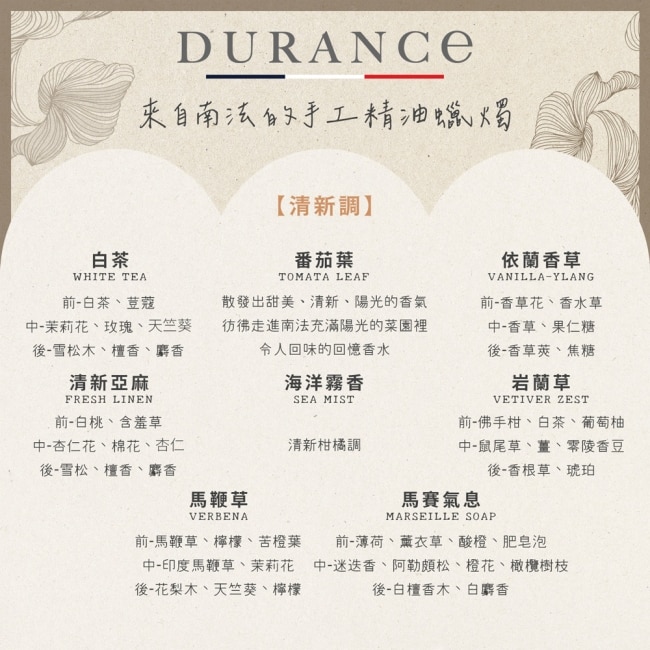 DURANCE

來自南法的手工精油蠟燭

【清新調】

白茶
WHITE TEA
前-白茶、荳蔻
中-茉莉花、玫瑰、天竺葵
後-雪松木、檀香、麝香

番茄葉
TOMATA LEAF
散發出甜美、清新、陽光的香氣
彷彿走進南法充滿陽光的菜園裡
令人回味的回憶香水

依蘭香草
VANILLA-YLANG
前-香草花、香水草
中-香草、果仁糖
後-香草莢、焦糖

清新亞麻
FRESH LINEN
前-白桃、含羞草
中-杏仁花、棉花、杏仁
後-雪松、檀香、麝香

海洋霧香
SEA MIST
清新柑橘調

岩蘭草
VETIVER ZEST
前-佛手柑、白茶、葡萄柚
中-鼠尾草、薑、零陵香豆
後-香根草、琥珀

馬鞭草
VERBENA
前-馬鞭草、檸檬、苦橙葉
中-印度馬鞭草、茉莉花
後-花梨木、天竺葵、檸檬

馬賽氣息
MARSEILLE SOAP
前-薄荷、薰衣草、酸橙、肥皂泡
中-迷迭香、阿勒頗松、橙花、橄欖樹枝
後-白檀香木、白麝香